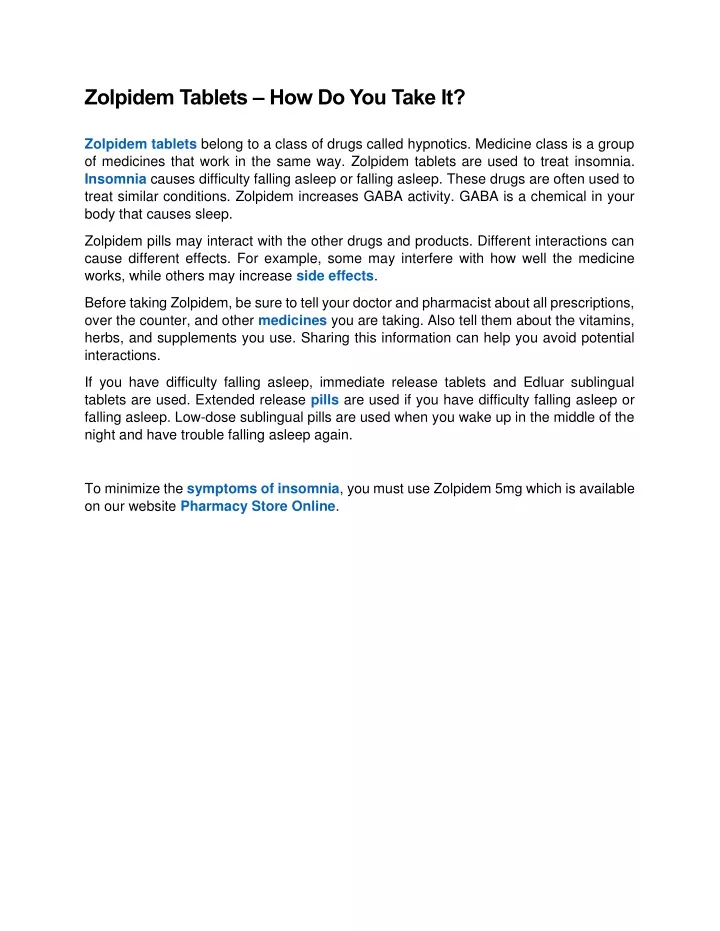 Zolpidem Tablets – How Do You Take It?

Zolpidem tablets belong to a class of drugs called hypnotics. Medicine class is a group of medicines that work in the same way. Zolpidem tablets are used to treat insomnia. Insomnia causes difficulty falling asleep or falling asleep. These drugs are often used to treat similar conditions. Zolpidem increases GABA activity. GABA is a chemical in your body that causes sleep.

Zolpidem pills may interact with the other drugs and products. Different interactions can cause different effects. For example, some may interfere with how well the medicine works, while others may increase side effects.

Before taking Zolpidem, be sure to tell your doctor and pharmacist about all prescriptions, over the counter, and other medicines you are taking. Also tell them about the vitamins, herbs, and supplements you use. Sharing this information can help you avoid potential interactions.

If you have difficulty falling asleep, immediate release tablets and Edluar sublingual tablets are used. Extended release pills are used if you have difficulty falling asleep or falling asleep. Low-dose sublingual pills are used when you wake up in the middle of the night and have trouble falling asleep again.

To minimize the symptoms of insomnia, you must use Zolpidem 5mg which is available on our website Pharmacy Store Online.